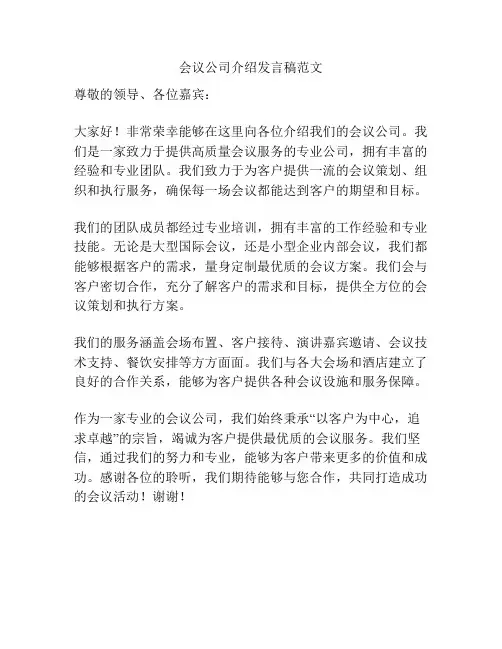 会议公司介绍发言稿范文

尊敬的领导、各位嘉宾：

大家好！非常荣幸能够在这里向各位介绍我们的会议公司。我们是一家致力于提供高质量会议服务的专业公司，拥有丰富的经验和专业团队。我们致力于为客户提供一流的会议策划、组织和执行服务，确保每一场会议都能达到客户的期望和目标。

我们的团队成员都经过专业培训，拥有丰富的工作经验和专业技能。无论是大型国际会议，还是小型企业内部会议，我们都能够根据客户的需求，量身定制最优质的会议方案。我们会与客户密切合作，充分了解客户的需求和目标，提供全方位的会议策划和执行方案。

我们的服务涵盖会场布置、客户接待、演讲嘉宾邀请、会议技术支持、餐饮安排等方方面面。我们与各大会场和酒店建立了良好的合作关系，能够为客户提供各种会议设施和服务保障。

作为一家专业的会议公司，我们始终秉承“以客户为中心，追求卓越”的宗旨，竭诚为客户提供最优质的会议服务。我们坚信，通过我们的努力和专业，能够为客户带来更多的价值和成功。感谢各位的聆听，我们期待能够与您合作，共同打造成功的会议活动！谢谢！